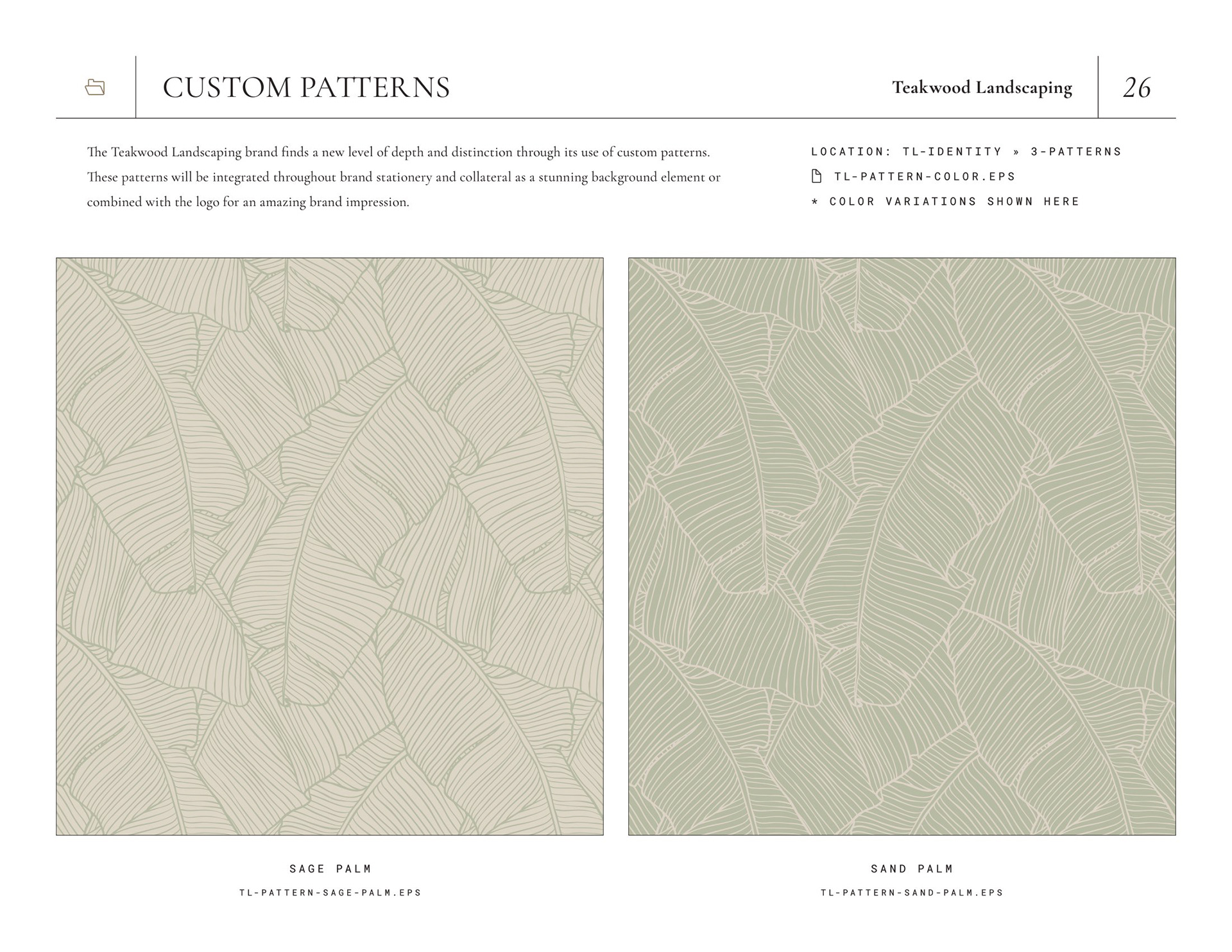 CUSTOM PATTERNS

Teakwood Landscaping

26

The Teakwood Landscaping brand finds a new level of depth and distinction through its use of custom patterns. These patterns will be integrated throughout brand stationery and collateral as a stunning background element or combined with the logo for an amazing brand impression.

LOCATION: TL-IDENTITY » 3-PATTERNS

TL-PATTERN-COLOR.EPS

* COLOR VARIATIONS SHOWN HERE

SAGE PALM

TL-PATTERN-SAGE-PALM.EPS

SAND PALM

TL-PATTERN-SAND-PALM.EPS